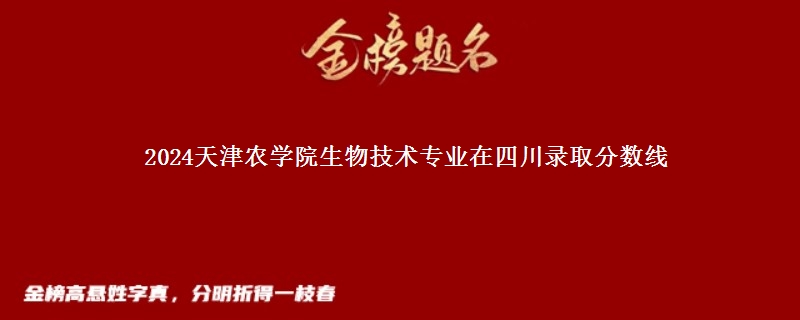 金榜题名

2024天津农学院生物技术专业在四川录取分数线

金榜高悬姓字真，分明折得一枝春